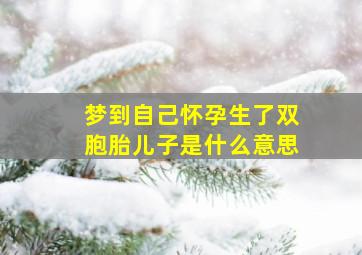 梦到自己怀孕生了双胞胎儿子是什么意思